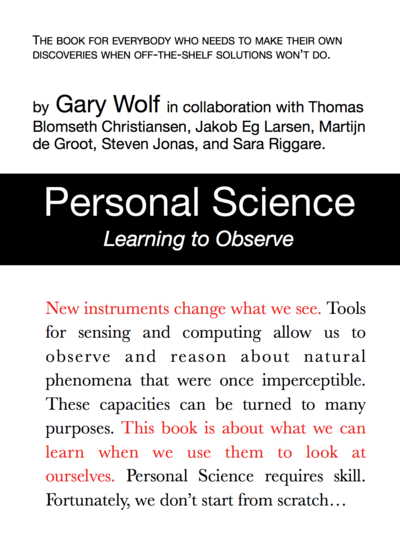 THE BOOK FOR EVERYBODY WHO NEEDS TO MAKE THEIR OWN DISCOVERIES WHEN OFF-THE-SHELF SOLUTIONS WON'T DO.

by Gary Wolf in collaboration with Thomas Blomseth Christiansen, Jakob Eg Larsen, Martijn de Groot, Steven Jonas, and Sara Riggare.

Personal Science

Learning to Observe

New instruments change what we see. Tools for sensing and computing allow us to observe and reason about natural phenomena that were once imperceptible. These capacities can be turned to many purposes. This book is about what we can learn when we use them to look at ourselves. Personal Science requires skill. Fortunately, we don't start from scratch…